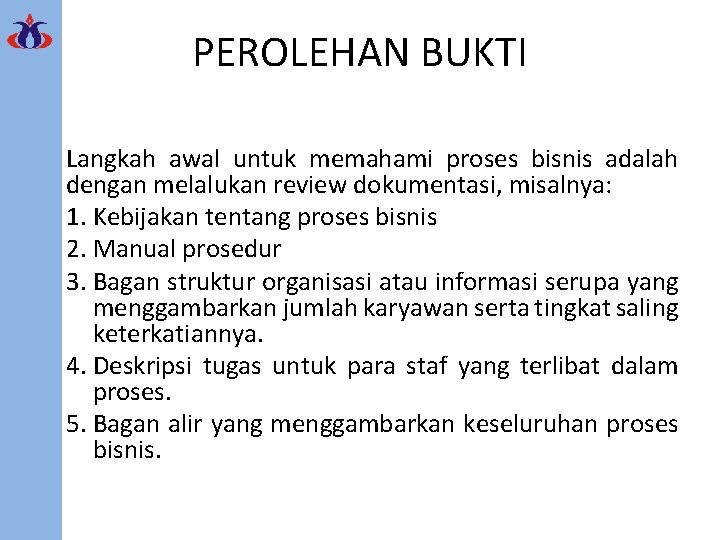 PEROLEHAN BUKTI

Langkah awal untuk memahami proses bisnis adalah dengan melalukan review dokumentasi, misalnya:

1. Kebijakan tentang proses bisnis
2. Manual prosedur
3. Bagan struktur organisasi atau informasi serupa yang menggambarkan jumlah karyawan serta tingkat saling keterkatiannya.
4. Deskripsi tugas untuk para staf yang terlibat dalam proses.
5. Bagan alir yang menggambarkan keseluruhan proses bisnis.